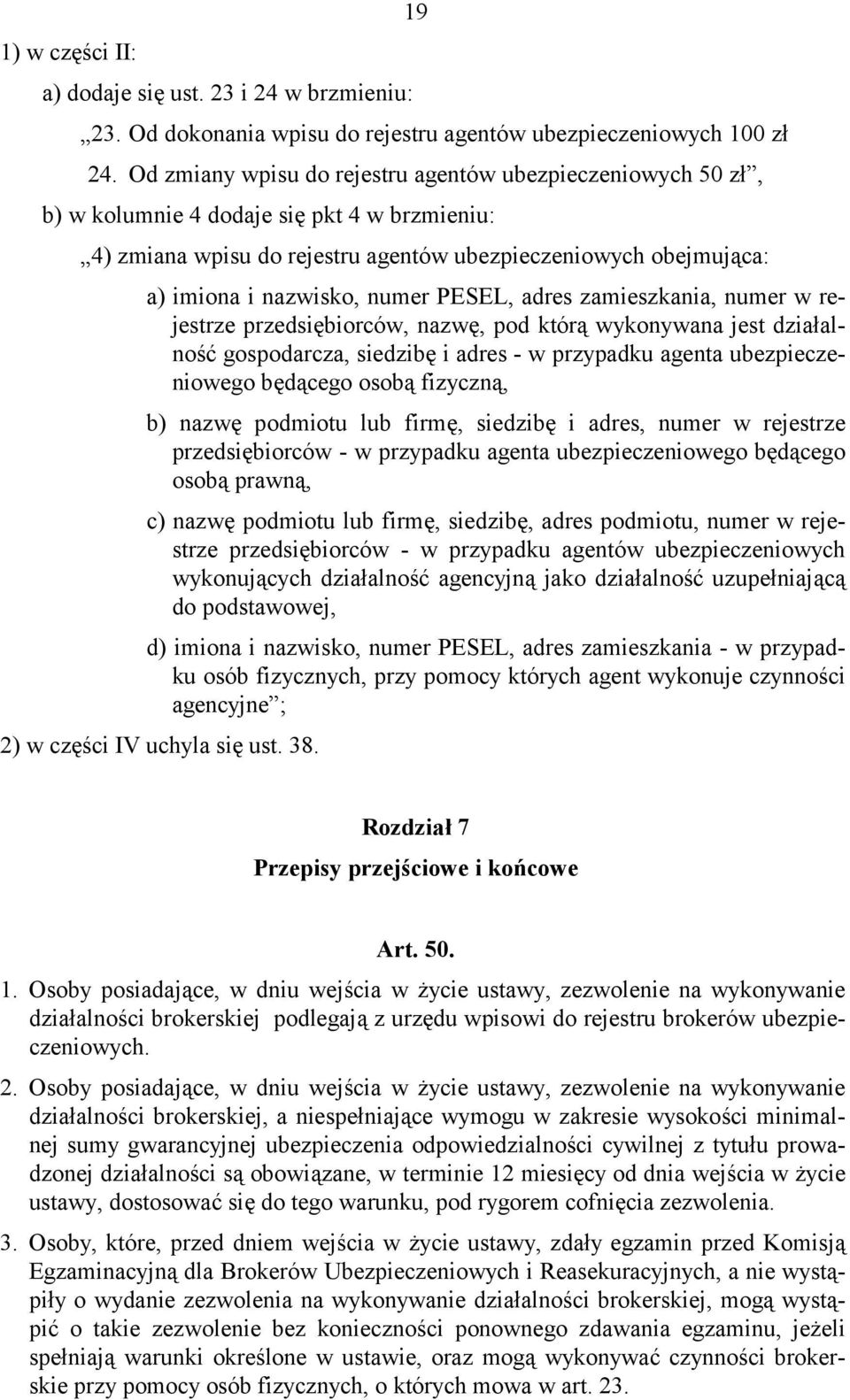 19

1) w części II:

a) dodaje się ust. 23 i 24 w brzmieniu:

„23. Od dokonania wpisu do rejestru agentów ubezpieczeniowych 100 zł

24. Od zmiany wpisu do rejestru agentów ubezpieczeniowych 50 zł”,

b) w kolumnie 4 dodaje się pkt 4 w brzmieniu:

„4) zmiana wpisu do rejestru agentów ubezpieczeniowych obejmująca:

a) imiona i nazwisko, numer PESEL, adres zamieszkania, numer w rejestrze przedsiębiorców, nazwę, pod którą wykonywana jest działalność gospodarcza, siedzibę i adres - w przypadku agenta ubezpieczeniowego będącego osobą fizyczną,

b) nazwę podmiotu lub firmę, siedzibę i adres, numer w rejestrze przedsiębiorców - w przypadku agenta ubezpieczeniowego będącego osobą prawną,

c) nazwę podmiotu lub firmę, siedzibę, adres podmiotu, numer w rejestrze przedsiębiorców - w przypadku agentów ubezpieczeniowych wykonujących działalność agencyjną jako działalność uzupełniającą do podstawowej,

d) imiona i nazwisko, numer PESEL, adres zamieszkania - w przypadku osób fizycznych, przy pomocy których agent wykonuje czynności agencyjne”;

2) w części IV uchyla się ust. 38.

Rozdział 7

Przepisy przejściowe i końcowe

Art. 50.

1. Osoby posiadające, w dniu wejścia w życie ustawy, zezwolenie na wykonywanie działalności brokerskiej podlegają z urzędu wpisowi do rejestru brokerów ubezpieczeniowych.

2. Osoby posiadające, w dniu wejścia w życie ustawy, zezwolenie na wykonywanie działalności brokerskiej, a niespełniające wymogu w zakresie wysokości minimalnej sumy gwarancyjnej ubezpieczenia odpowiedzialności cywilnej z tytułu prowadzonej działalności są obowiązane, w terminie 12 miesięcy od dnia wejścia w życie ustawy, dostosować się do tego warunku, pod rygorem cofnięcia zezwolenia.

3. Osoby, które, przed dniem wejścia w życie ustawy, zdały egzamin przed Komisją Egzaminacyjną dla Brokerów Ubezpieczeniowych i Reasekuracyjnych, a nie wystąpiły o wydanie zezwolenia na wykonywanie działalności brokerskiej, mogą wystąpić o takie zezwolenie bez konieczności ponownego zdawania egzaminu, jeżeli spełniają warunki określone w ustawie, oraz mogą wykonywać czynności brokerskie przy pomocy osób fizycznych, o których mowa w art. 23.